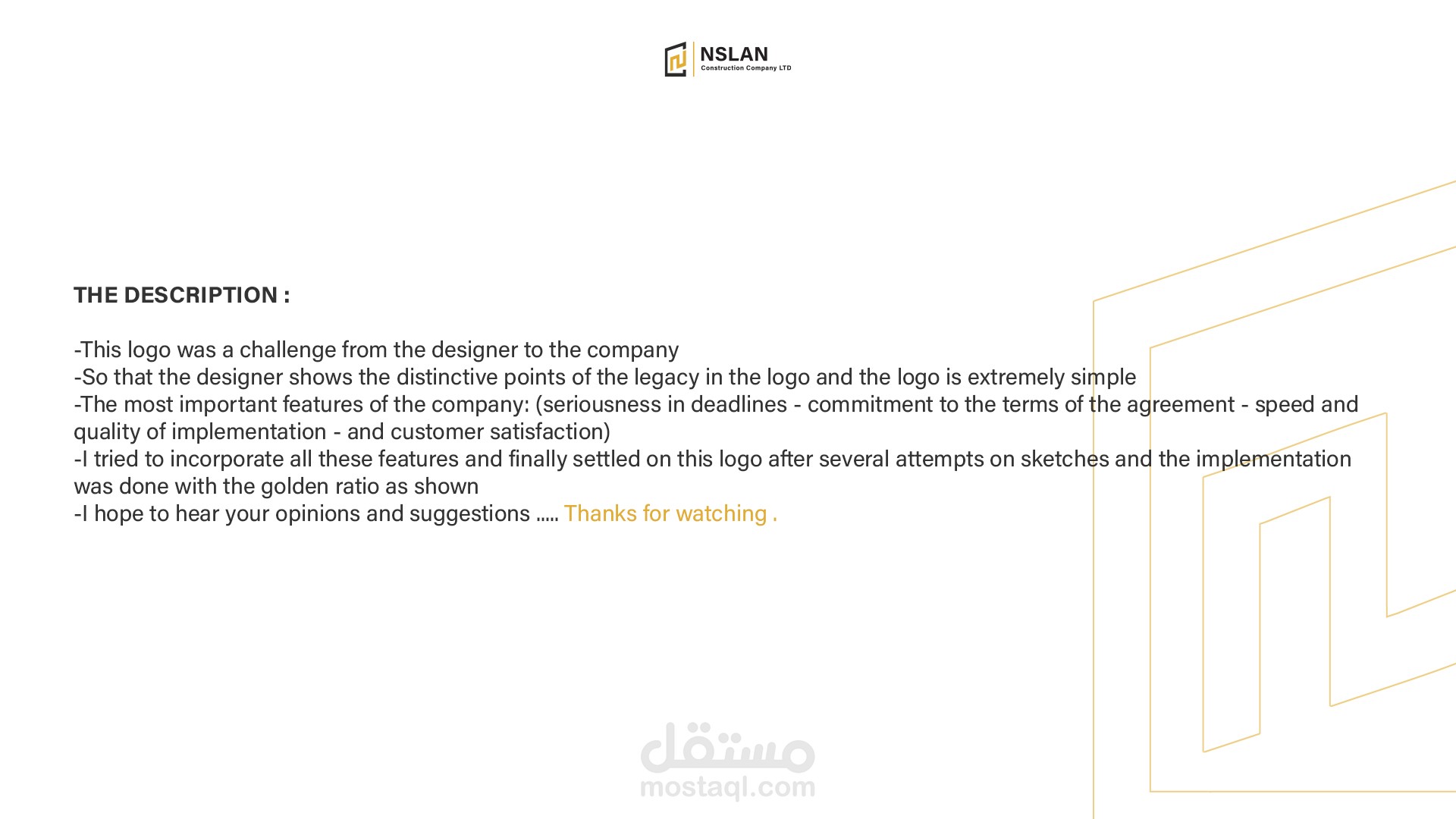 NSLAN
Construction Company LTD

THE DESCRIPTION :

-This logo was a challenge from the designer to the company
-So that the designer shows the distinctive points of the legacy in the logo and the logo is extremely simple
-The most important features of the company: (seriousness in deadlines - commitment to the terms of the agreement - speed and quality of implementation - and customer satisfaction)
-I tried to incorporate all these features and finally settled on this logo after several attempts on sketches and the implementation was done with the golden ratio as shown
-I hope to hear your opinions and suggestions ..... Thanks for watching .

مستقل
mostaql.com